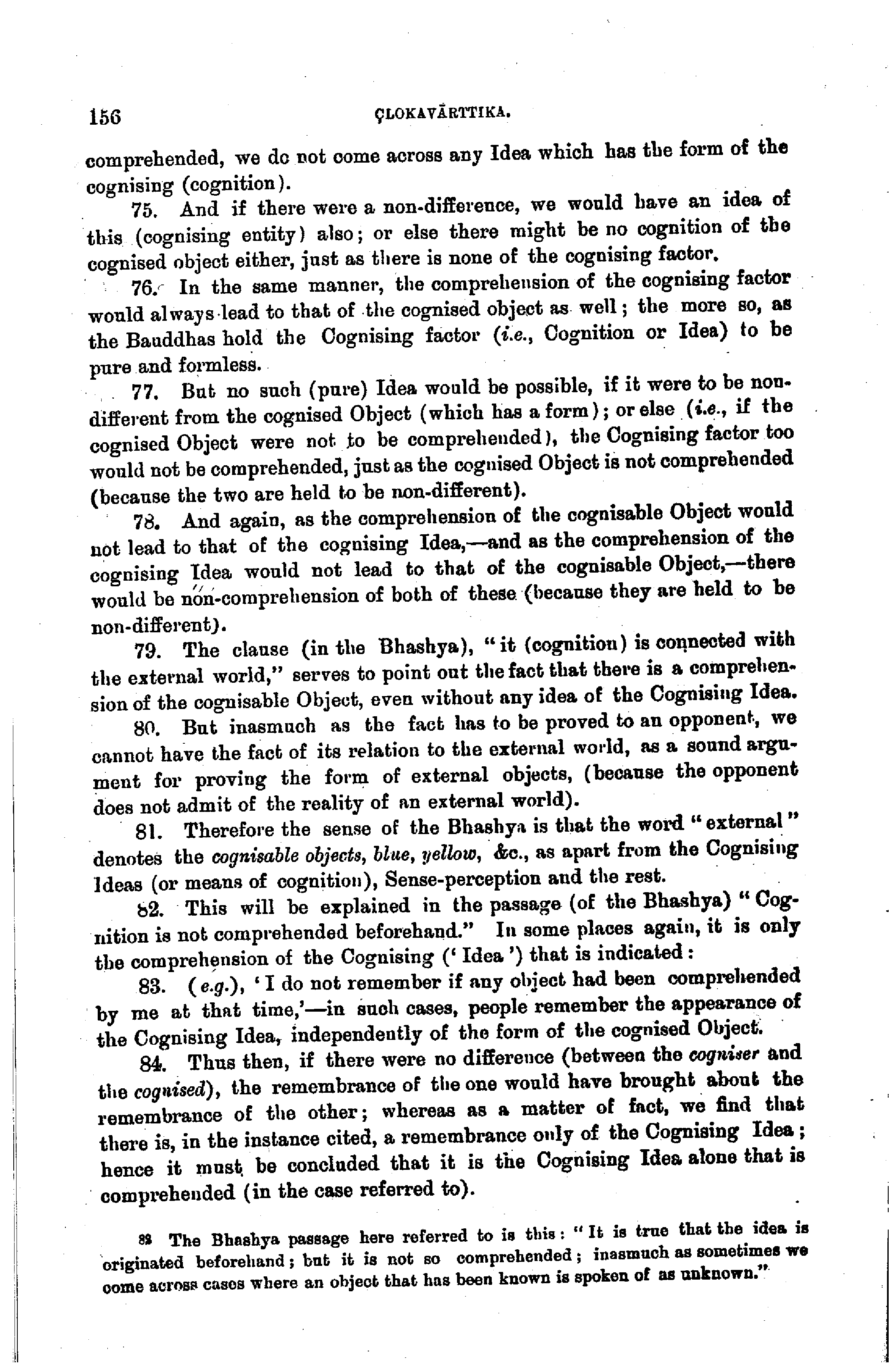 156 ÇLOKAVĀRTTIKA.

comprehended, we do not come across any Idea which has the form of the cognising (cognition).

75. And if there were a non-difference, we would have an idea of this (cognising entity) also; or else there might be no cognition of the cognised object either, just as there is none of the cognising factor.

76. In the same manner, the comprehension of the cognising factor would always lead to that of the cognised object as well; the more so, as the Bauddhas hold the Cognising factor (i.e., Cognition or Idea) to be pure and formless.

77. But no such (pure) Idea would be possible, if it were to be non-different from the cognised Object (which has a form); or else (i.e., if the cognised Object were not to be comprehended), the Cognising factor too would not be comprehended, just as the cognised Object is not comprehended (because the two are held to be non-different).

78. And again, as the comprehension of the cognisable Object would not lead to that of the cognising Idea,—and as the comprehension of the cognising Idea would not lead to that of the cognisable Object,—there would be non-comprehension of both of these (because they are held to be non-different).

79. The clause (in the Bhashya), "it (cognition) is connected with the external world," serves to point out the fact that there is a comprehension of the cognisable Object, even without any idea of the Cognising Idea.

80. But inasmuch as the fact has to be proved to an opponent, we cannot have the fact of its relation to the external world, as a sound argument for proving the form of external objects, (because the opponent does not admit of the reality of an external world).

81. Therefore the sense of the Bhashya is that the word "external" denotes the cognisable objects, blue, yellow, &c., as apart from the Cognising Ideas (or means of cognition), Sense-perception and the rest.

82. This will be explained in the passage (of the Bhashya) "Cognition is not comprehended beforehand." In some places again, it is only the comprehension of the Cognising ('Idea') that is indicated:

83. (e.g.), 'I do not remember if any object had been comprehended by me at that time,'—in such cases, people remember the appearance of the Cognising Idea, independently of the form of the cognised Object.

84. Thus then, if there were no difference (between the cogniser and the cognised), the remembrance of the one would have brought about the remembrance of the other; whereas as a matter of fact, we find that there is, in the instance cited, a remembrance only of the Cognising Idea; hence it must be concluded that it is the Cognising Idea alone that is comprehended (in the case referred to).

82 The Bhashya passage here referred to is this: "It is true that the idea is originated beforehand; but it is not so comprehended; inasmuch as sometimes we come across cases where an object that has been known is spoken of as unknown."